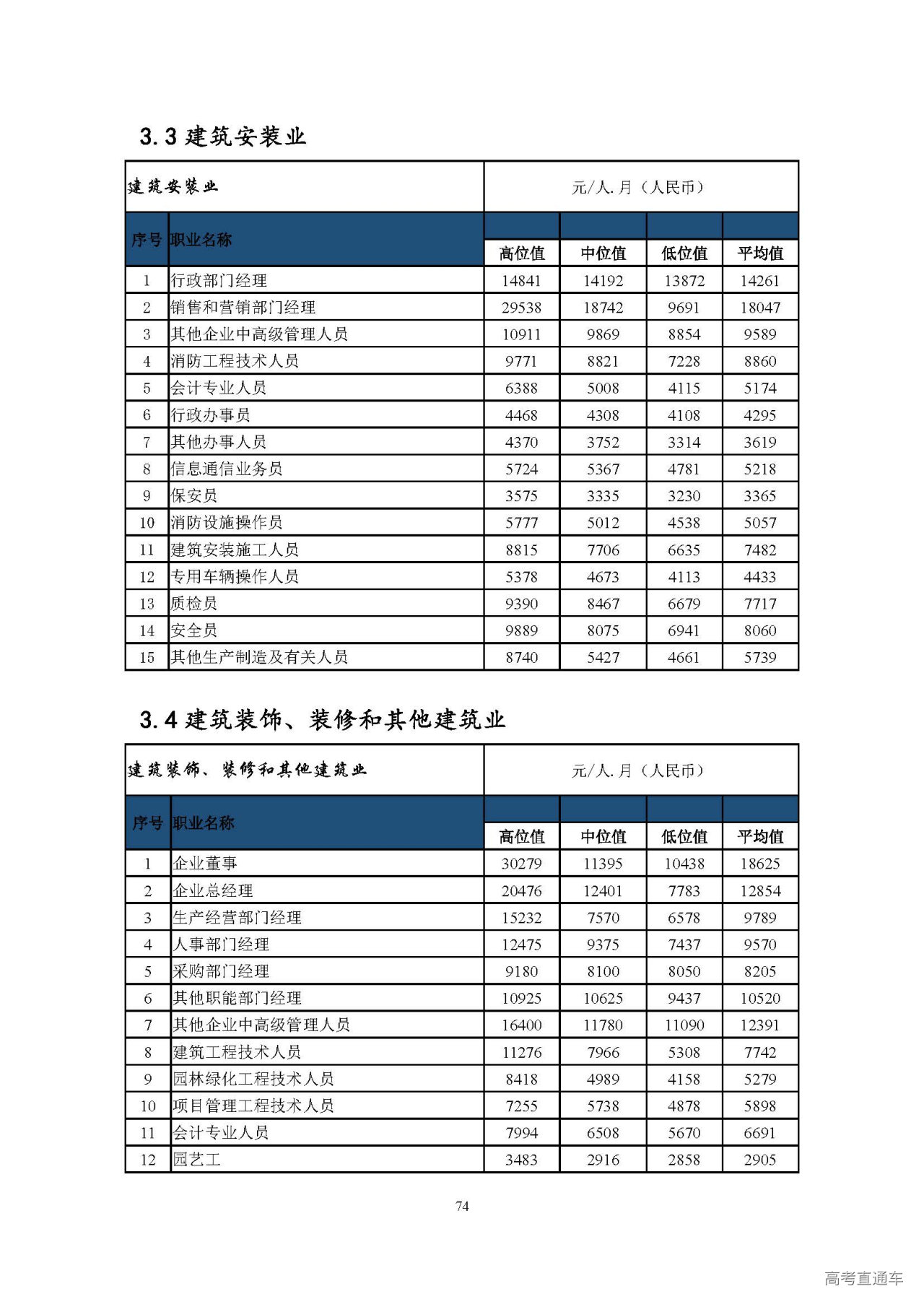 3.3 建筑安装业

| 建筑安装业 | | 元/人.月（人民币） | | | |
|---|---|---|---|---|---|
| 序号 | 职业名称 | 高位值 | 中位值 | 低位值 | 平均值 |
| 1 | 行政部门经理 | 14841 | 14192 | 13872 | 14261 |
| 2 | 销售和营销部门经理 | 29538 | 18742 | 9691 | 18047 |
| 3 | 其他企业中高级管理人员 | 10911 | 9869 | 8854 | 9589 |
| 4 | 消防工程技术人员 | 9771 | 8821 | 7228 | 8860 |
| 5 | 会计专业人员 | 6388 | 5008 | 4115 | 5174 |
| 6 | 行政办事员 | 4468 | 4308 | 4108 | 4295 |
| 7 | 其他办事人员 | 4370 | 3752 | 3314 | 3619 |
| 8 | 信息通信业务员 | 5724 | 5367 | 4781 | 5218 |
| 9 | 保安员 | 3575 | 3335 | 3230 | 3365 |
| 10 | 消防设施操作员 | 5777 | 5012 | 4538 | 5057 |
| 11 | 建筑安装施工人员 | 8815 | 7706 | 6635 | 7482 |
| 12 | 专用车辆操作人员 | 5378 | 4673 | 4113 | 4433 |
| 13 | 质检员 | 9390 | 8467 | 6679 | 7717 |
| 14 | 安全员 | 9889 | 8075 | 6941 | 8060 |
| 15 | 其他生产制造及有关人员 | 8740 | 5427 | 4661 | 5739 |

3.4 建筑装饰、装修和其他建筑业

| 建筑装饰、装修和其他建筑业 | | 元/人.月（人民币） | | | |
|---|---|---|---|---|---|
| 序号 | 职业名称 | 高位值 | 中位值 | 低位值 | 平均值 |
| 1 | 企业董事 | 30279 | 11395 | 10438 | 18625 |
| 2 | 企业总经理 | 20476 | 12401 | 7783 | 12854 |
| 3 | 生产经营部门经理 | 15232 | 7570 | 6578 | 9789 |
| 4 | 人事部门经理 | 12475 | 9375 | 7437 | 9570 |
| 5 | 采购部门经理 | 9180 | 8100 | 8050 | 8205 |
| 6 | 其他职能部门经理 | 10925 | 10625 | 9437 | 10520 |
| 7 | 其他企业中高级管理人员 | 16400 | 11780 | 11090 | 12391 |
| 8 | 建筑工程技术人员 | 11276 | 7966 | 5308 | 7742 |
| 9 | 园林绿化工程技术人员 | 8418 | 4989 | 4158 | 5279 |
| 10 | 项目管理工程技术人员 | 7255 | 5738 | 4878 | 5898 |
| 11 | 会计专业人员 | 7994 | 6508 | 5670 | 6691 |
| 12 | 园艺工 | 3483 | 2916 | 2858 | 2905 |

74

高考直通车